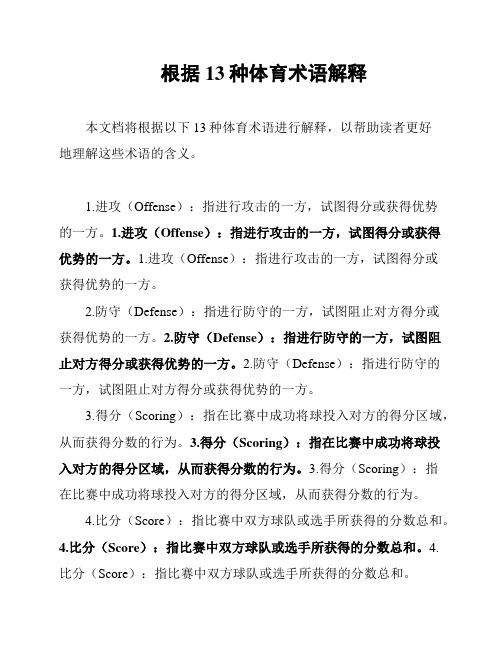 根据 13 种体育术语解释

本文档将根据以下 13 种体育术语进行解释，以帮助读者更好地理解这些术语的含义。

1.进攻（Offense）：指进行攻击的一方，试图得分或获得优势的一方。1.进攻（Offense）：指进行攻击的一方，试图得分或获得优势的一方。1.进攻（Offense）：指进行攻击的一方，试图得分或获得优势的一方。

2.防守（Defense）：指进行防守的一方，试图阻止对方得分或获得优势的一方。2.防守（Defense）：指进行防守的一方，试图阻止对方得分或获得优势的一方。2.防守（Defense）：指进行防守的一方，试图阻止对方得分或获得优势的一方。

3.得分（Scoring）：指在比赛中成功将球投入对方的得分区域，从而获得分数的行为。3.得分（Scoring）：指在比赛中成功将球投入对方的得分区域，从而获得分数的行为。3.得分（Scoring）：指在比赛中成功将球投入对方的得分区域，从而获得分数的行为。

4.比分（Score）：指比赛中双方球队或选手所获得的分数总和。4.比分（Score）：指比赛中双方球队或选手所获得的分数总和。4.比分（Score）：指比赛中双方球队或选手所获得的分数总和。